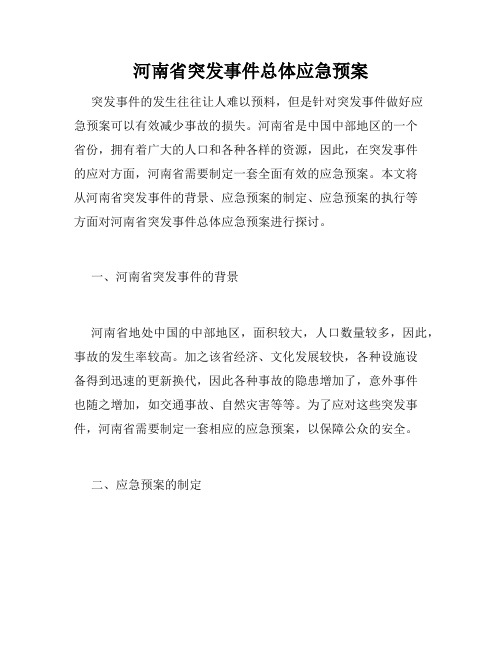 河南省突发事件总体应急预案

突发事件的发生往往让人难以预料，但是针对突发事件做好应急预案可以有效减少事故的损失。河南省是中国中部地区的一个省份，拥有着广大的人口和各种各样的资源，因此，在突发事件的应对方面，河南省需要制定一套全面有效的应急预案。本文将从河南省突发事件的背景、应急预案的制定、应急预案的执行等方面对河南省突发事件总体应急预案进行探讨。

一、河南省突发事件的背景

河南省地处中国的中部地区，面积较大，人口数量较多，因此，事故的发生率较高。加之该省经济、文化发展较快，各种设施设备得到迅速的更新换代，因此各种事故的隐患增加了，意外事件也随之增加，如交通事故、自然灾害等等。为了应对这些突发事件，河南省需要制定一套相应的应急预案，以保障公众的安全。

二、应急预案的制定